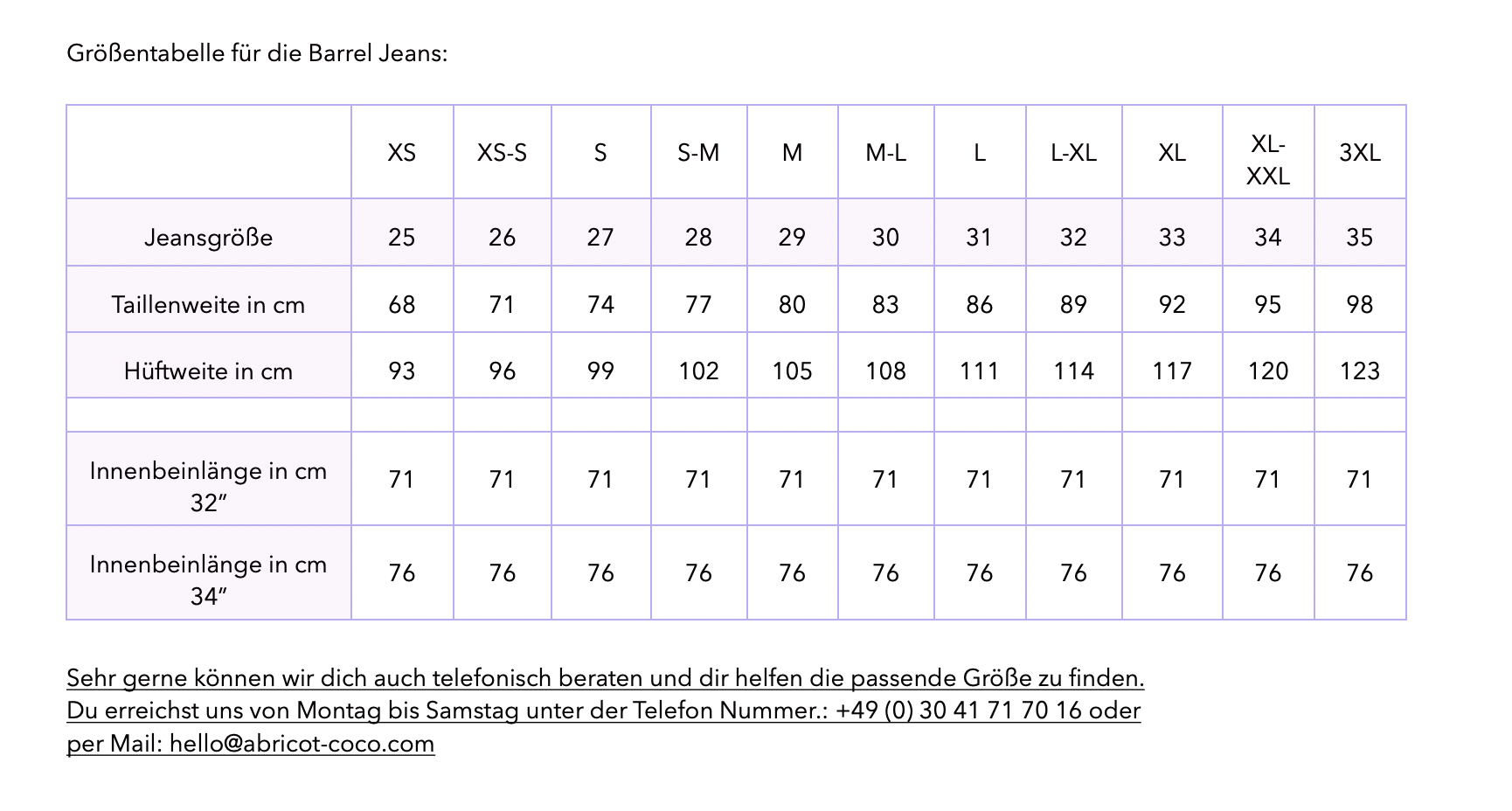 Größentabelle für die Barrel Jeans:

|  | XS | XS-S | S | S-M | M | M-L | L | L-XL | XL | XL-XXL | 3XL |
|---|---|---|---|---|---|---|---|---|---|---|---|
| Jeansgröße | 25 | 26 | 27 | 28 | 29 | 30 | 31 | 32 | 33 | 34 | 35 |
| Taillenweite in cm | 68 | 71 | 74 | 77 | 80 | 83 | 86 | 89 | 92 | 95 | 98 |
| Hüftweite in cm | 93 | 96 | 99 | 102 | 105 | 108 | 111 | 114 | 117 | 120 | 123 |
|  |  |  |  |  |  |  |  |  |  |  |  |
| Innenbeinlänge in cm 32" | 71 | 71 | 71 | 71 | 71 | 71 | 71 | 71 | 71 | 71 | 71 |
| Innenbeinlänge in cm 34" | 76 | 76 | 76 | 76 | 76 | 76 | 76 | 76 | 76 | 76 | 76 |

Sehr gerne können wir dich auch telefonisch beraten und dir helfen die passende Größe zu finden. Du erreichst uns von Montag bis Samstag unter der Telefon Nummer.: +49 (0) 30 41 71 70 16 oder per Mail: hello@abricot-coco.com